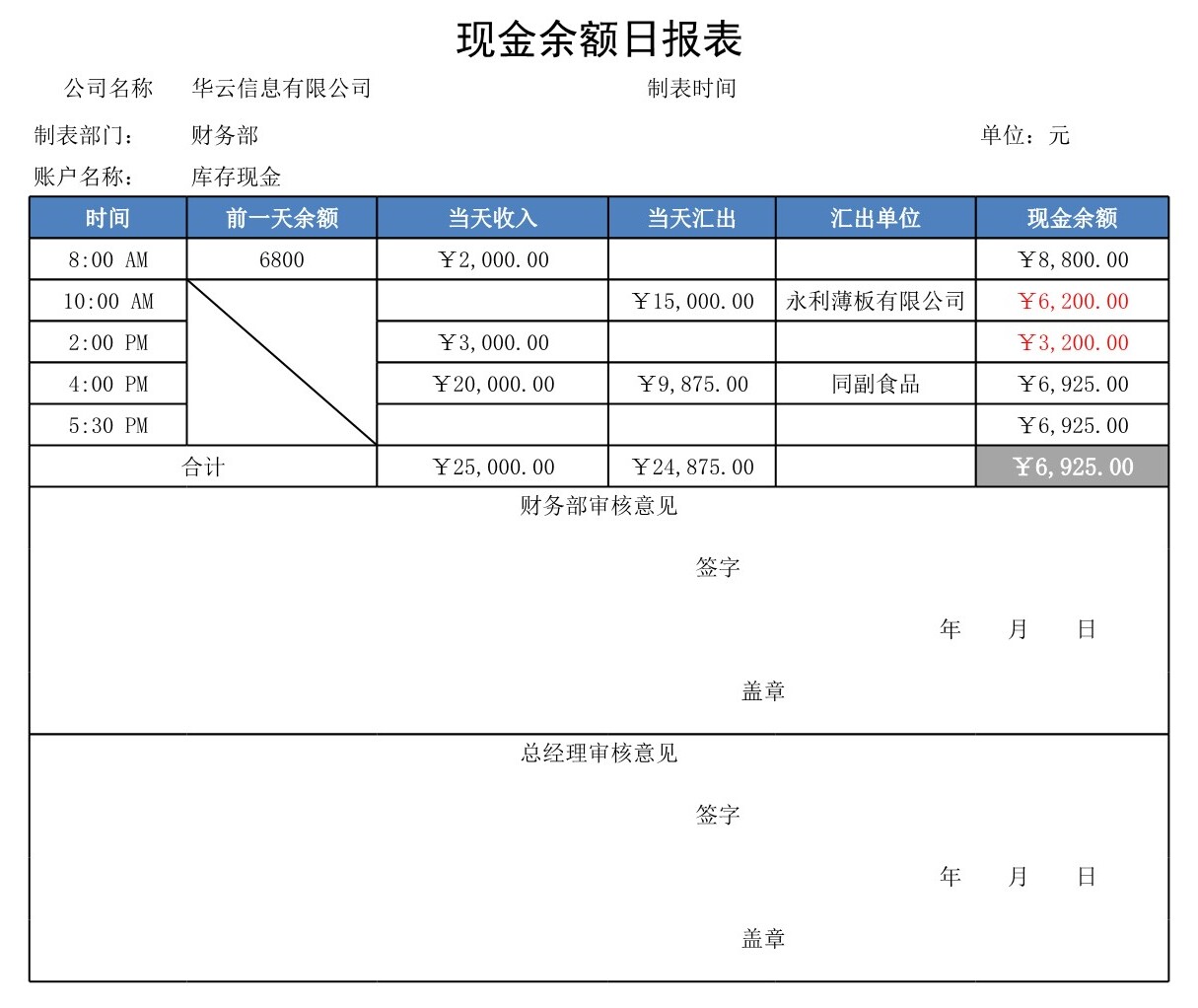 现金余额日报表

公司名称　华云信息有限公司　制表时间

制表部门：　财务部　单位：元

账户名称：　库存现金

| 时间 | 前一天余额 | 当天收入 | 当天汇出 | 汇出单位 | 现金余额 |
|---|---|---|---|---|---|
| 8:00 AM | 6800 | ￥2,000.00 | | | ￥8,800.00 |
| 10:00 AM | | | ￥15,000.00 | 永利薄板有限公司 | ￥6,200.00 |
| 2:00 PM | | ￥3,000.00 | | | ￥3,200.00 |
| 4:00 PM | | ￥20,000.00 | ￥9,875.00 | 同副食品 | ￥6,925.00 |
| 5:30 PM | | | | | ￥6,925.00 |
| 合计 | | ￥25,000.00 | ￥24,875.00 | | ￥6,925.00 |

财务部审核意见

签字

年　月　日

盖章

总经理审核意见

签字

年　月　日

盖章